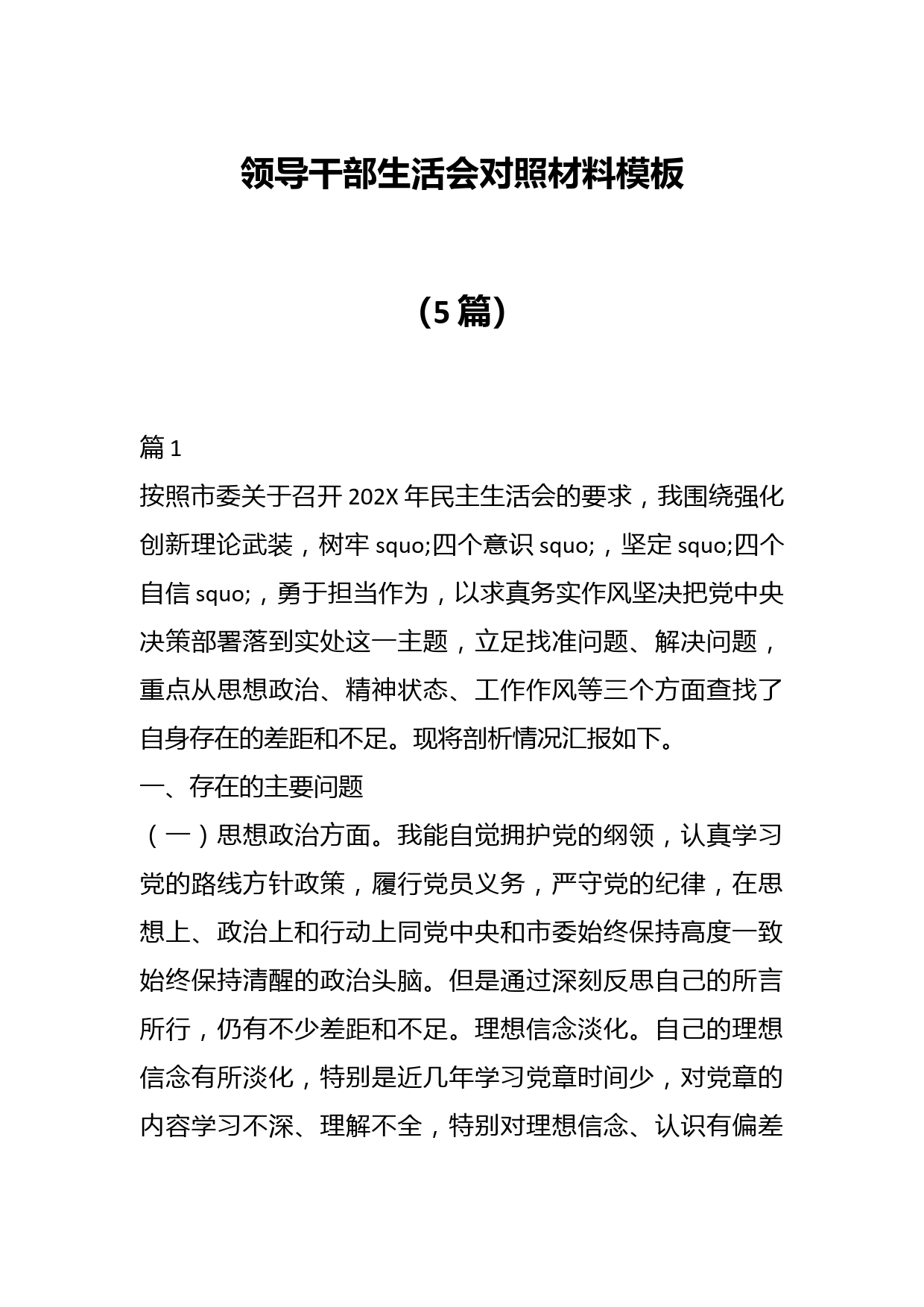 领导干部生活会对照材料模板

（5篇）

篇1

按照市委关于召开202X年民主生活会的要求，我围绕强化创新理论武装，树牢squo;四个意识squo;，坚定squo;四个自信squo;，勇于担当作为，以求真务实作风坚决把党中央决策部署落到实处这一主题，立足找准问题、解决问题，重点从思想政治、精神状态、工作作风等三个方面查找了自身存在的差距和不足。现将剖析情况汇报如下。

一、存在的主要问题

（一）思想政治方面。我能自觉拥护党的纲领，认真学习党的路线方针政策，履行党员义务，严守党的纪律，在思想上、政治上和行动上同党中央和市委始终保持高度一致始终保持清醒的政治头脑。但是通过深刻反思自己的所言所行，仍有不少差距和不足。理想信念淡化。自己的理想信念有所淡化，特别是近几年学习党章时间少，对党章的内容学习不深、理解不全，特别对理想信念、认识有偏差